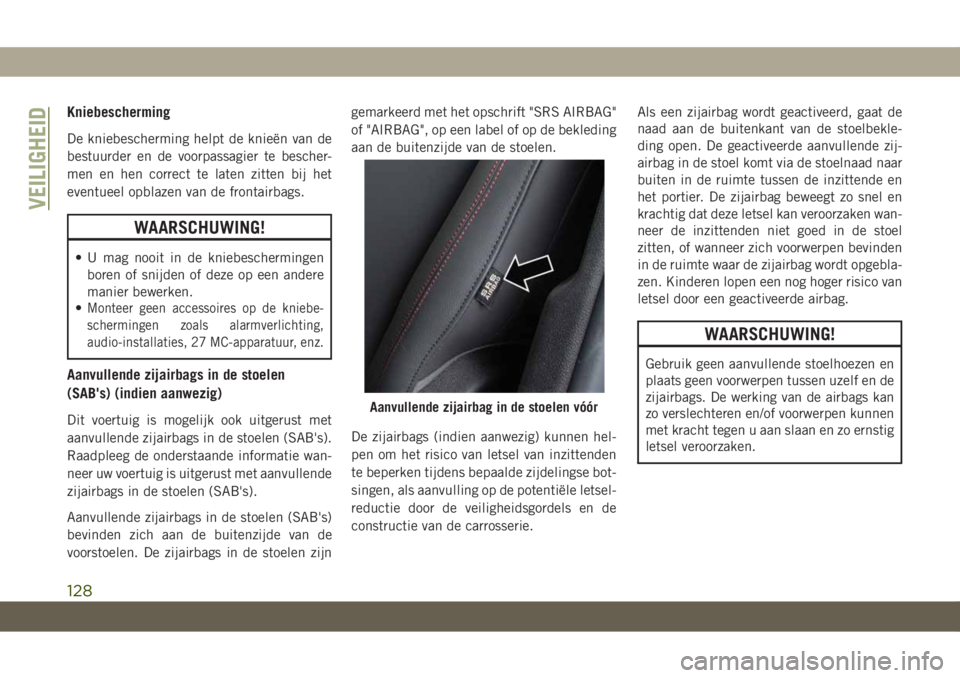 VEILIGHEID

Kniebescherming

De kniebescherming helpt de knieën van de bestuurder en de voorpassagier te beschermen en hen correct te laten zitten bij het eventueel opblazen van de frontairbags.

WAARSCHUWING!

• U mag nooit in de kniebeschermingen boren of snijden of deze op een andere manier bewerken.
• Monteer geen accessoires op de kniebeschermingen zoals alarmverlichting, audio-installaties, 27 MC-apparatuur, enz.

Aanvullende zijairbags in de stoelen (SAB's) (indien aanwezig)

Dit voertuig is mogelijk ook uitgerust met aanvullende zijairbags in de stoelen (SAB's). Raadpleeg de onderstaande informatie wanneer uw voertuig is uitgerust met aanvullende zijairbags in de stoelen (SAB's).

Aanvullende zijairbags in de stoelen (SAB's) bevinden zich aan de buitenzijde van de voorstoelen. De zijairbags in de stoelen zijn gemarkeerd met het opschrift "SRS AIRBAG" of "AIRBAG", op een label of op de bekleding aan de buitenzijde van de stoelen.

SRS AIRBAG

Aanvullende zijairbag in de stoelen vóór

De zijairbags (indien aanwezig) kunnen helpen om het risico van letsel van inzittenden te beperken tijdens bepaalde zijdelingse botsingen, als aanvulling op de potentiële letselreductie door de veiligheidsgordels en de constructie van de carrosserie.

Als een zijairbag wordt geactiveerd, gaat de naad aan de buitenkant van de stoelbekleding open. De geactiveerde aanvullende zijairbag in de stoel komt via de stoelnaad naar buiten in de ruimte tussen de inzittende en het portier. De zijairbag beweegt zo snel en krachtig dat deze letsel kan veroorzaken wanneer de inzittenden niet goed in de stoel zitten, of wanneer zich voorwerpen bevinden in de ruimte waar de zijairbag wordt opgeblazen. Kinderen lopen een nog hoger risico van letsel door een geactiveerde airbag.

WAARSCHUWING!

Gebruik geen aanvullende stoelhoezen en plaats geen voorwerpen tussen uzelf en de zijairbags. De werking van de airbags kan zo verslechteren en/of voorwerpen kunnen met kracht tegen u aan slaan en zo ernstig letsel veroorzaken.

128

carmanualsonline.info